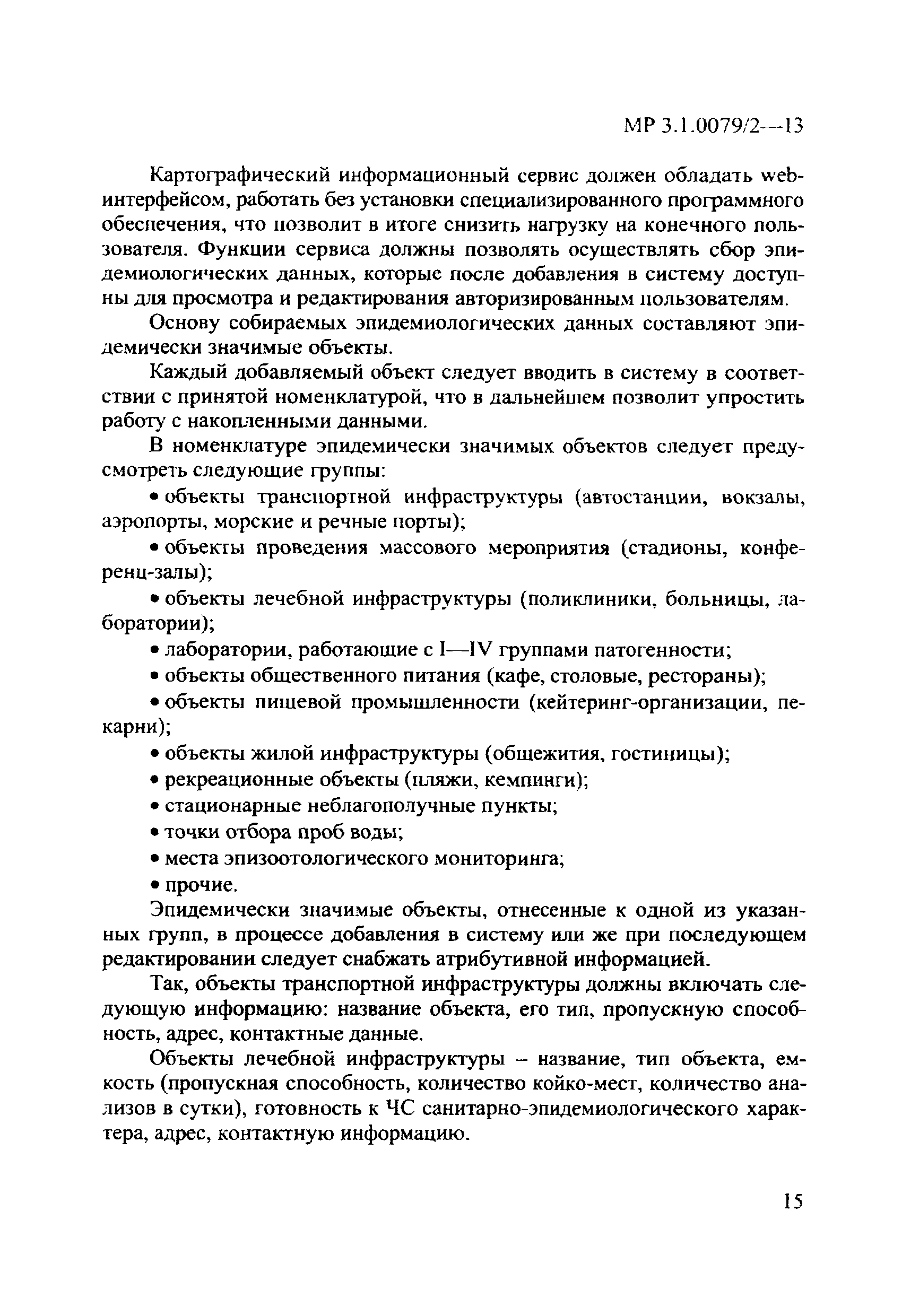 МР 3.1.0079/2—13

Картографический информационный сервис должен обладать web-интерфейсом, работать без установки специализированного программного обеспечения, что позволит в итоге снизить нагрузку на конечного пользователя. Функции сервиса должны позволять осуществлять сбор эпидемиологических данных, которые после добавления в систему доступны для просмотра и редактирования авторизированным пользователям.

Основу собираемых эпидемиологических данных составляют эпидемически значимые объекты.

Каждый добавляемый объект следует вводить в систему в соответствии с принятой номенклатурой, что в дальнейшем позволит упростить работу с накопленными данными.

В номенклатуре эпидемически значимых объектов следует предусмотреть следующие группы:

• объекты транспортной инфраструктуры (автостанции, вокзалы, аэропорты, морские и речные порты);

• объекты проведения массового мероприятия (стадионы, конференц-залы);

• объекты лечебной инфраструктуры (поликлиники, больницы, лаборатории);

• лаборатории, работающие с I—IV группами патогенности;

• объекты общественного питания (кафе, столовые, рестораны);

• объекты пищевой промышленности (кейтеринг-организации, пекарни);

• объекты жилой инфраструктуры (общежития, гостиницы);

• рекреационные объекты (пляжи, кемпинги);

• стационарные неблагополучные пункты;

• точки отбора проб воды;

• места эпизоотологического мониторинга;

• прочие.

Эпидемически значимые объекты, отнесенные к одной из указанных групп, в процессе добавления в систему или же при последующем редактировании следует снабжать атрибутивной информацией.

Так, объекты транспортной инфраструктуры должны включать следующую информацию: название объекта, его тип, пропускную способность, адрес, контактные данные.

Объекты лечебной инфраструктуры – название, тип объекта, емкость (пропускная способность, количество койко-мест, количество анализов в сутки), готовность к ЧС санитарно-эпидемиологического характера, адрес, контактную информацию.

15